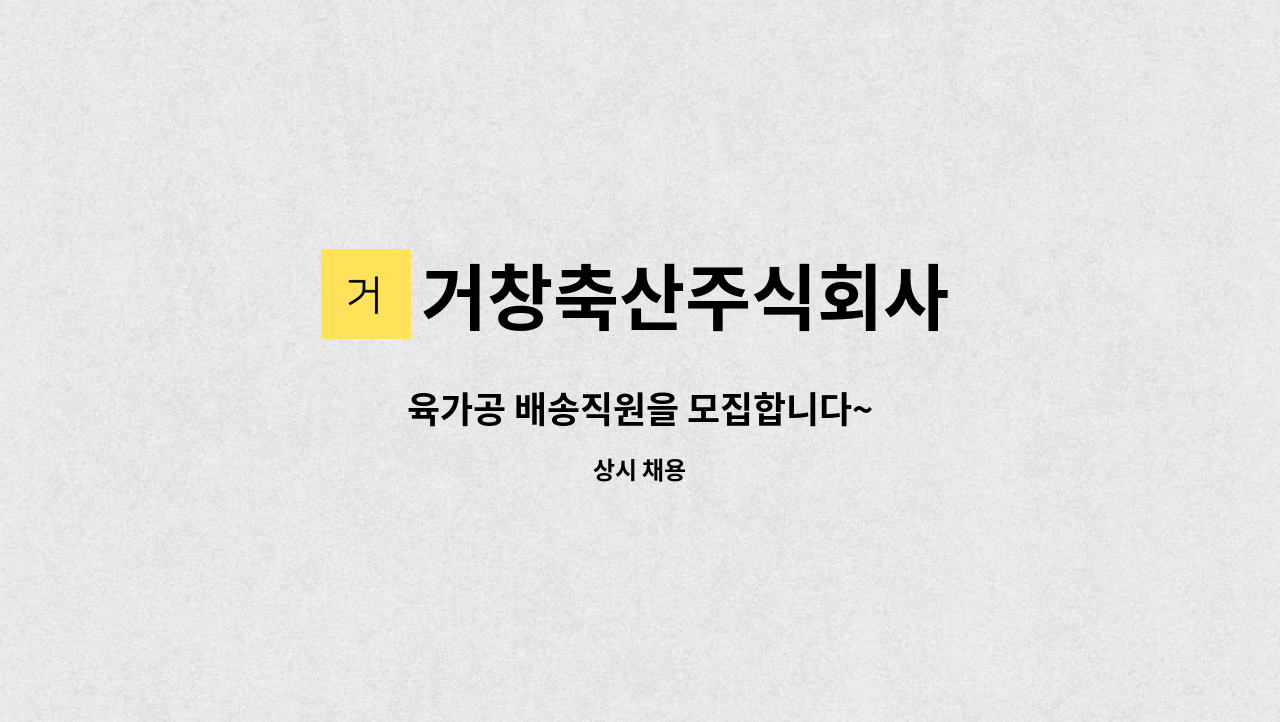 거 거창축산주식회사

육가공 배송직원을 모집합니다~

상시 채용